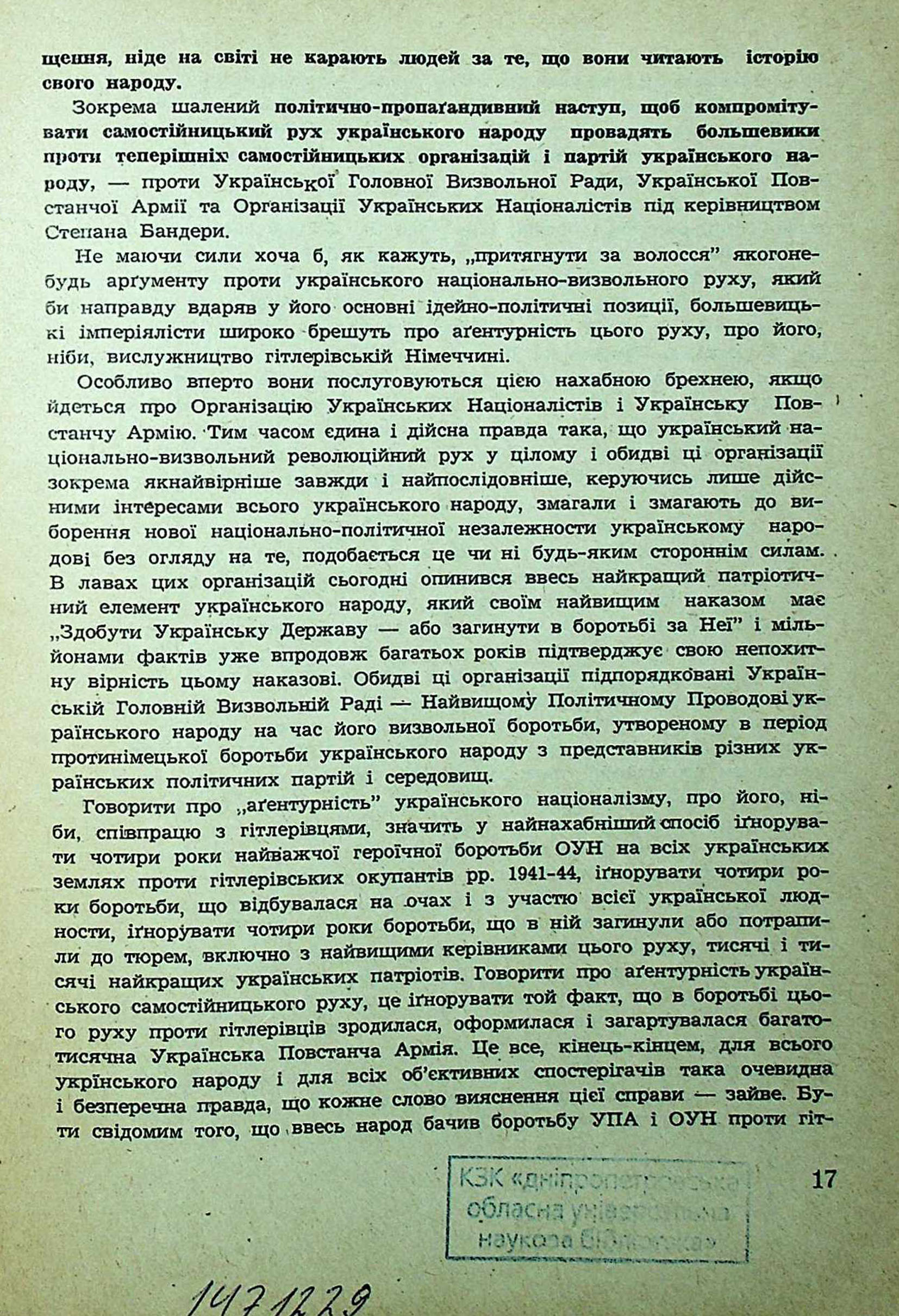 щення, ніде на світі не карають людей за те, що вони читають історію свого народу.

Зокрема шалений політично-пропаґандивний наступ, щоб компромітувати самостійницький рух українського народу провадять большевики проти теперішніх самостійницьких організацій і партій українського народу, — проти Української Головної Визвольної Ради, Української Повстанчої Армії та Організації Українських Націоналістів під керівництвом Степана Бандери.

Не маючи сили хоча б, як кажуть, „притягнути за волосся" якогонебудь арґументу проти українського національно-визвольного руху, який би направду вдаряв у його основні ідейно-політичні позиції, большевицькі імперіялісти широко брешуть про аґентурність цього руху, про його, ніби, вислужництво гітлерівській Німеччині.

Особливо вперто вони послуговуються цією нахабною брехнею, якщо йдеться про Організацію Українських Націоналістів і Українську Повстанчу Армію. Тим часом єдина і дійсна правда така, що український національно-визвольний революційний рух у цілому і обидві ці організації зокрема якнайвірніше завжди і найпослідовніше, керуючись лише дійсними інтересами всього українського народу, змагали і змагають до виборення нової національно-політичної незалежности українському народові без огляду на те, подобається це чи ні будь-яким стороннім силам. В лавах цих організацій сьогодні опинився ввесь найкращий патріотичний елемент українського народу, який своїм найвищим наказом має „Здобути Українську Державу — або загинути в боротьбі за Неї" і мільйонами фактів уже впродовж багатьох років підтверджує свою непохитну вірність цьому наказові. Обидві ці організації підпорядковані Українській Головній Визвольній Раді — Найвищому Політичному Проводові українського народу на час його визвольної боротьби, утвореному в період протинімецької боротьби українського народу з представників різних українських політичних партій і середовищ.

Говорити про „аґентурність" українського націоналізму, про його, ніби, співпрацю з гітлерівцями, значить у найнахабніший спосіб іґнорувати чотири роки найважчої героїчної боротьби ОУН на всіх українських землях проти гітлерівських окупантів рр. 1941-44, іґнорувати чотири роки боротьби, що відбувалася на очах і з участю всієї української людности, іґнорувати чотири роки боротьби, що в ній загинули або потрапили до тюрем, включно з найвищими керівниками цього руху, тисячі і тисячі найкращих українських патріотів. Говорити про аґентурність українського самостійницького руху, це іґнорувати той факт, що в боротьбі цього руху проти гітлерівців зродилася, оформилася і загартувалася багатотисячна Українська Повстанча Армія. Це все, кінець-кінцем, для всього укрінського народу і для всіх об'єктивних спостерігачів така очевидна і безперечна правда, що кожне слово вияснення цієї справи — зайве. Бути свідомим того, що ввесь народ бачив боротьбу УПА і ОУН проти гіт-

17

КЗК «дніпропетровська обласна універсальна наукова бібліотека»

1471229